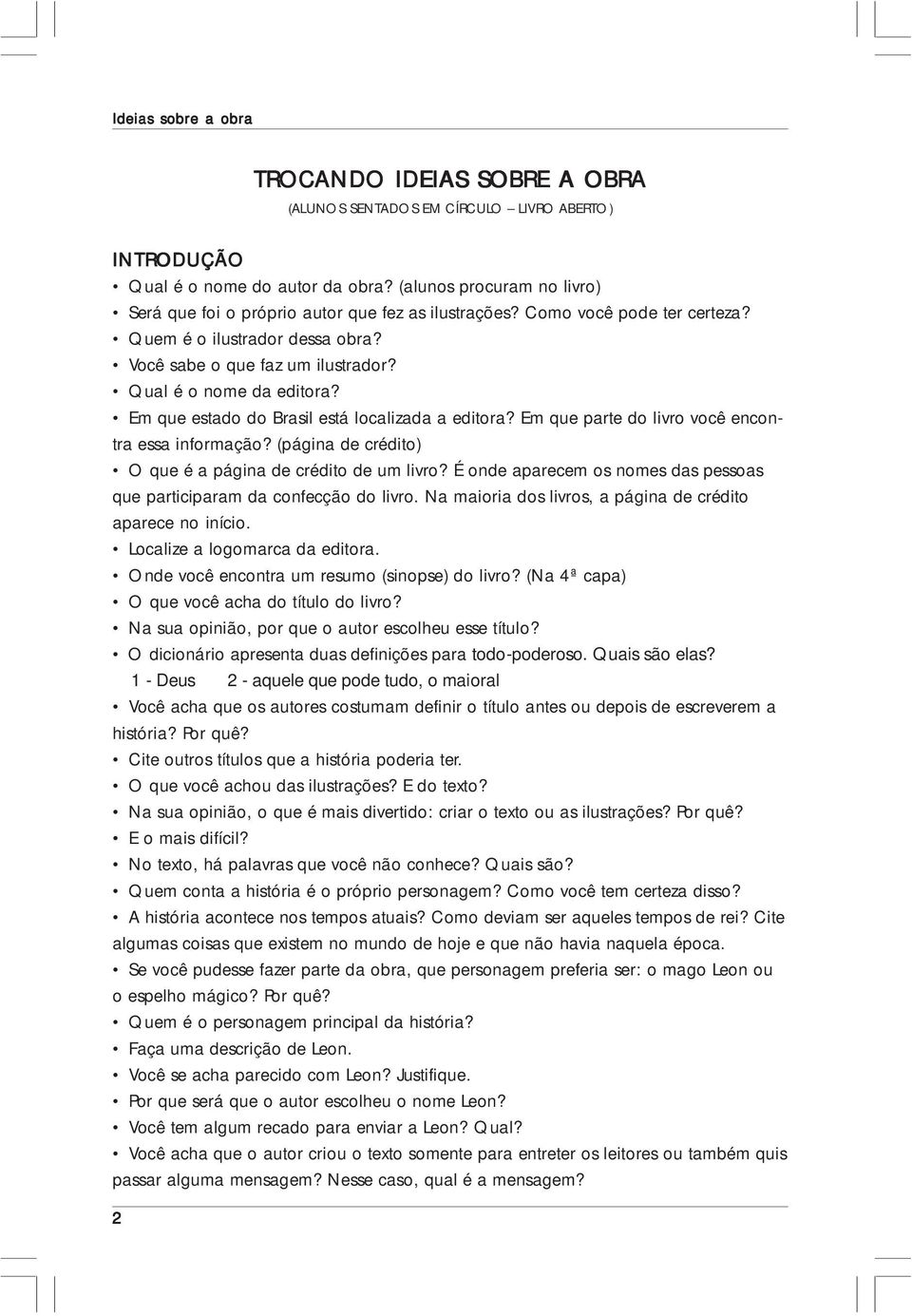 Ideias sobre a obra

TROCANDO IDEIAS SOBRE A OBRA
(ALUNOS SENTADOS EM CÍRCULO – LIVRO ABERTO)

INTRODUÇÃO
• Qual é o nome do autor da obra? (alunos procuram no livro)
• Será que foi o próprio autor que fez as ilustrações? Como você pode ter certeza?
• Quem é o ilustrador dessa obra?
• Você sabe o que faz um ilustrador?
• Qual é o nome da editora?
• Em que estado do Brasil está localizada a editora? Em que parte do livro você encontra essa informação? (página de crédito)
• O que é a página de crédito de um livro? É onde aparecem os nomes das pessoas que participaram da confecção do livro. Na maioria dos livros, a página de crédito aparece no início.
• Localize a logomarca da editora.
• Onde você encontra um resumo (sinopse) do livro? (Na 4ª capa)
• O que você acha do título do livro?
• Na sua opinião, por que o autor escolheu esse título?
• O dicionário apresenta duas definições para todo-poderoso. Quais são elas?
1 - Deus 2 - aquele que pode tudo, o maioral
• Você acha que os autores costumam definir o título antes ou depois de escreverem a história? Por quê?
• Cite outros títulos que a história poderia ter.
• O que você achou das ilustrações? E do texto?
• Na sua opinião, o que é mais divertido: criar o texto ou as ilustrações? Por quê?
• E o mais difícil?
• No texto, há palavras que você não conhece? Quais são?
• Quem conta a história é o próprio personagem? Como você tem certeza disso?
• A história acontece nos tempos atuais? Como deviam ser aqueles tempos de rei? Cite algumas coisas que existem no mundo de hoje e que não havia naquela época.
• Se você pudesse fazer parte da obra, que personagem preferia ser: o mago Leon ou o espelho mágico? Por quê?
• Quem é o personagem principal da história?
• Faça uma descrição de Leon.
• Você se acha parecido com Leon? Justifique.
• Por que será que o autor escolheu o nome Leon?
• Você tem algum recado para enviar a Leon? Qual?
• Você acha que o autor criou o texto somente para entreter os leitores ou também quis passar alguma mensagem? Nesse caso, qual é a mensagem?

2